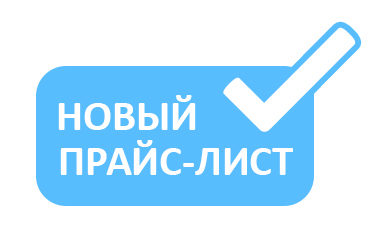 НОВЫЙ
ПРАЙС-ЛИСТ